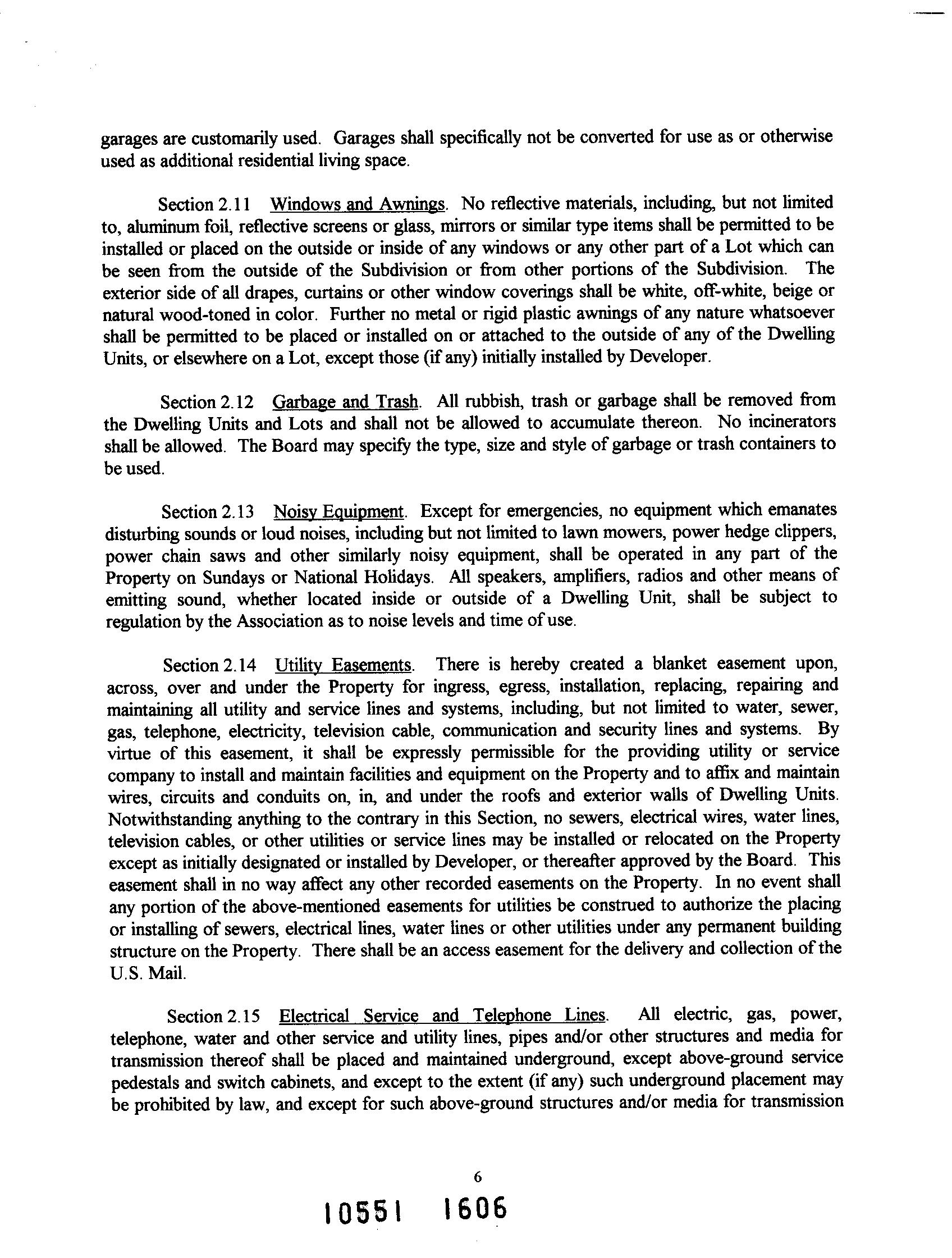 garages are customarily used. Garages shall specifically not be converted for use as or otherwise used as additional residential living space.

Section 2.11 Windows and Awnings. No reflective materials, including, but not limited to, aluminum foil, reflective screens or glass, mirrors or similar type items shall be permitted to be installed or placed on the outside or inside of any windows or any other part of a Lot which can be seen from the outside of the Subdivision or from other portions of the Subdivision. The exterior side of all drapes, curtains or other window coverings shall be white, off-white, beige or natural wood-toned in color. Further no metal or rigid plastic awnings of any nature whatsoever shall be permitted to be placed or installed on or attached to the outside of any of the Dwelling Units, or elsewhere on a Lot, except those (if any) initially installed by Developer.

Section 2.12 Garbage and Trash. All rubbish, trash or garbage shall be removed from the Dwelling Units and Lots and shall not be allowed to accumulate thereon. No incinerators shall be allowed. The Board may specify the type, size and style of garbage or trash containers to be used.

Section 2.13 Noisy Equipment. Except for emergencies, no equipment which emanates disturbing sounds or loud noises, including but not limited to lawn mowers, power hedge clippers, power chain saws and other similarly noisy equipment, shall be operated in any part of the Property on Sundays or National Holidays. All speakers, amplifiers, radios and other means of emitting sound, whether located inside or outside of a Dwelling Unit, shall be subject to regulation by the Association as to noise levels and time of use.

Section 2.14 Utility Easements. There is hereby created a blanket easement upon, across, over and under the Property for ingress, egress, installation, replacing, repairing and maintaining all utility and service lines and systems, including, but not limited to water, sewer, gas, telephone, electricity, television cable, communication and security lines and systems. By virtue of this easement, it shall be expressly permissible for the providing utility or service company to install and maintain facilities and equipment on the Property and to affix and maintain wires, circuits and conduits on, in, and under the roofs and exterior walls of Dwelling Units. Notwithstanding anything to the contrary in this Section, no sewers, electrical wires, water lines, television cables, or other utilities or service lines may be installed or relocated on the Property except as initially designated or installed by Developer, or thereafter approved by the Board. This easement shall in no way affect any other recorded easements on the Property. In no event shall any portion of the above-mentioned easements for utilities be construed to authorize the placing or installing of sewers, electrical lines, water lines or other utilities under any permanent building structure on the Property. There shall be an access easement for the delivery and collection of the U.S. Mail.

Section 2.15 Electrical Service and Telephone Lines. All electric, gas, power, telephone, water and other service and utility lines, pipes and/or other structures and media for transmission thereof shall be placed and maintained underground, except above-ground service pedestals and switch cabinets, and except to the extent (if any) such underground placement may be prohibited by law, and except for such above-ground structures and/or media for transmission

6

10551 1606